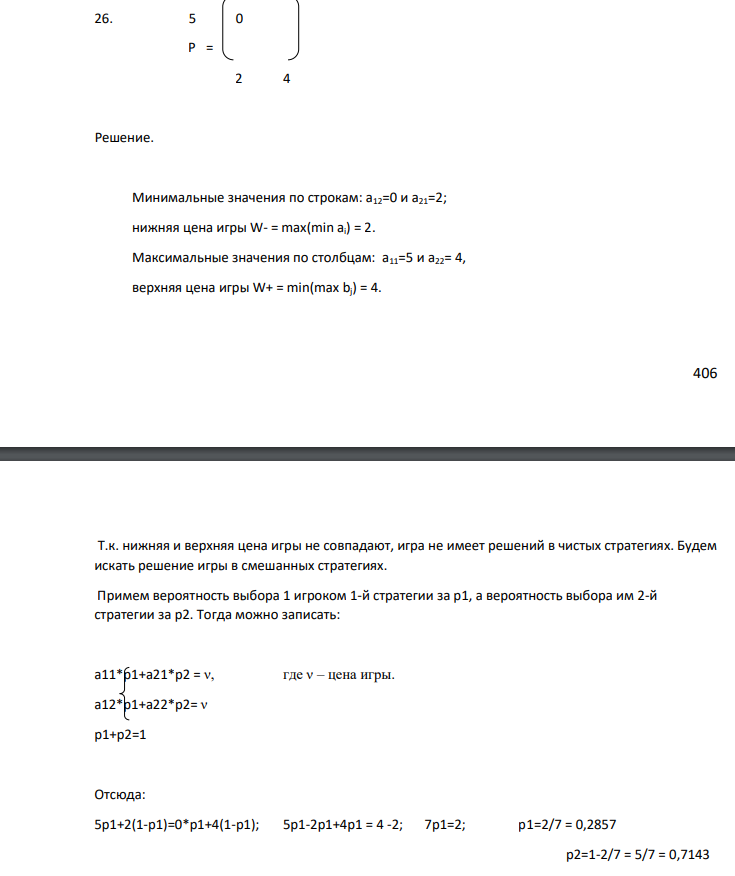 26.

5 0

P =

2 4

Решение.

Минимальные значения по строкам: $a_{12}$=0 и $a_{21}$=2;

нижняя цена игры W- = max(min $a_i$) = 2.

Максимальные значения по столбцам: $a_{11}$=5 и $a_{22}$= 4,

верхняя цена игры W+ = min(max $b_j$) = 4.

406

Т.к. нижняя и верхняя цена игры не совпадают, игра не имеет решений в чистых стратегиях. Будем искать решение игры в смешанных стратегиях.

Примем вероятность выбора 1 игроком 1-й стратегии за p1, а вероятность выбора им 2-й стратегии за p2. Тогда можно записать:

a11*p1+a21*p2 = ν, где ν – цена игры.

a12*p1+a22*p2= ν

p1+p2=1

Отсюда:

5p1+2(1-p1)=0*p1+4(1-p1); 5p1-2p1+4p1 = 4 -2; 7p1=2; p1=2/7 = 0,2857

p2=1-2/7 = 5/7 = 0,7143